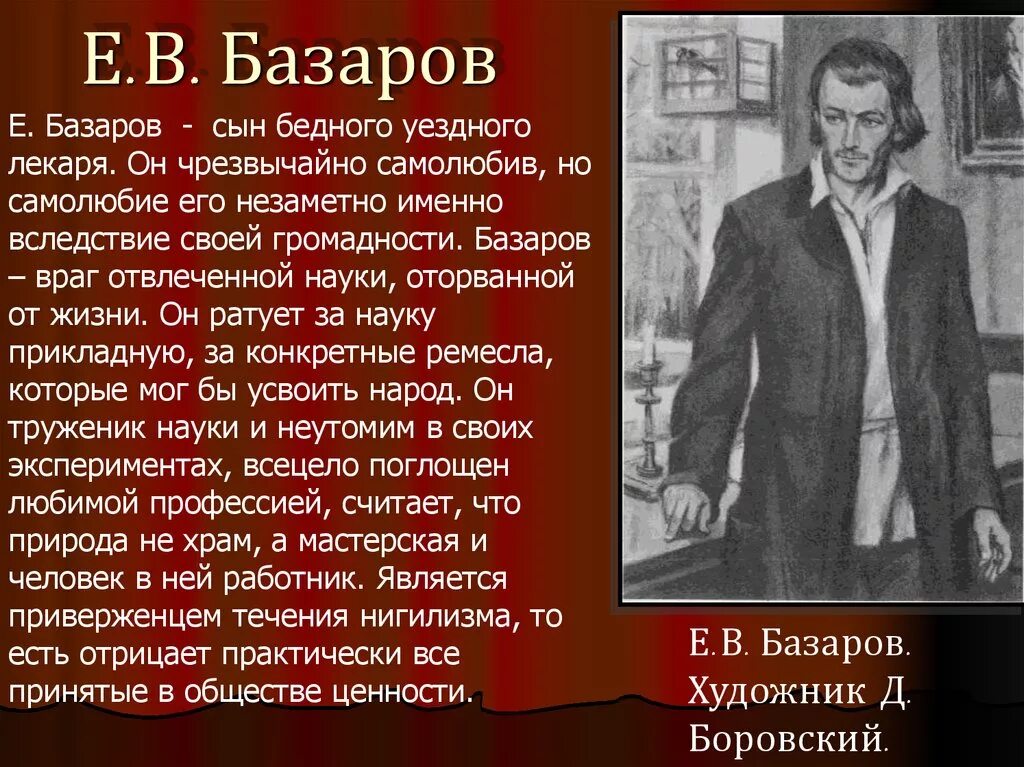 Е.В. Базаров

Е. Базаров - сын бедного уездного лекаря. Он чрезвычайно самолюбив, но самолюбие его незаметно именно вследствие своей громадности. Базаров – враг отвлеченной науки, оторванной от жизни. Он ратует за науку прикладную, за конкретные ремесла, которые мог бы усвоить народ. Он труженик науки и неутомим в своих экспериментах, всецело поглощен любимой профессией, считает, что природа не храм, а мастерская и человек в ней работник. Является приверженцем течения нигилизма, то есть отрицает практически все принятые в обществе ценности.

Е.В. Базаров. Художник Д. Боровский.